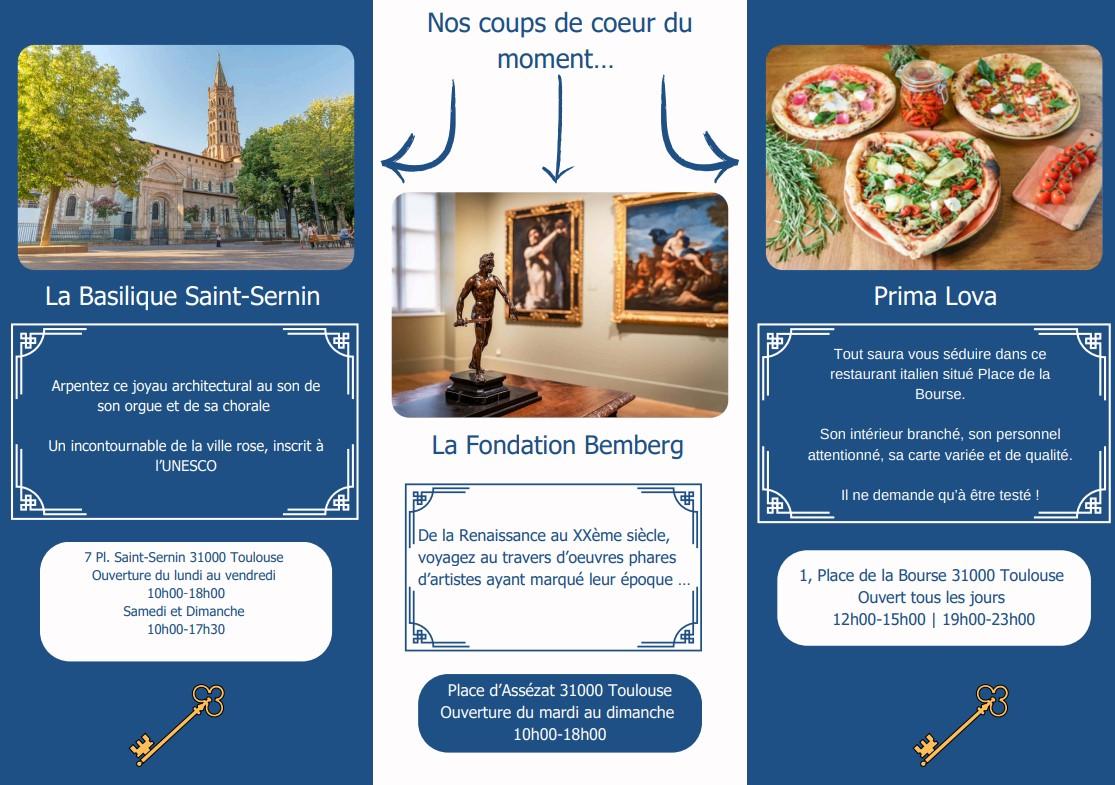 Nos coups de coeur du moment…

La Basilique Saint-Sernin

Arpentez ce joyau architectural au son de son orgue et de sa chorale

Un incontournable de la ville rose, inscrit à l'UNESCO

7 Pl. Saint-Sernin 31000 Toulouse
Ouverture du lundi au vendredi
10h00-18h00
Samedi et Dimanche
10h00-17h30

La Fondation Bemberg

De la Renaissance au XXème siècle, voyagez au travers d'oeuvres phares d'artistes ayant marqué leur époque …

Place d'Assézat 31000 Toulouse
Ouverture du mardi au dimanche
10h00-18h00

Prima Lova

Tout saura vous séduire dans ce restaurant italien situé Place de la Bourse.

Son intérieur branché, son personnel attentionné, sa carte variée et de qualité.

Il ne demande qu'à être testé !

1, Place de la Bourse 31000 Toulouse
Ouvert tous les jours
12h00-15h00 | 19h00-23h00